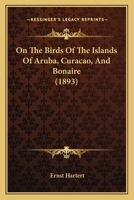 KESSINGER'S LEGACY REPRINTS

On The Birds Of The Islands Of Aruba, Curacao, And Bonaire (1893)

Ernst Hartert